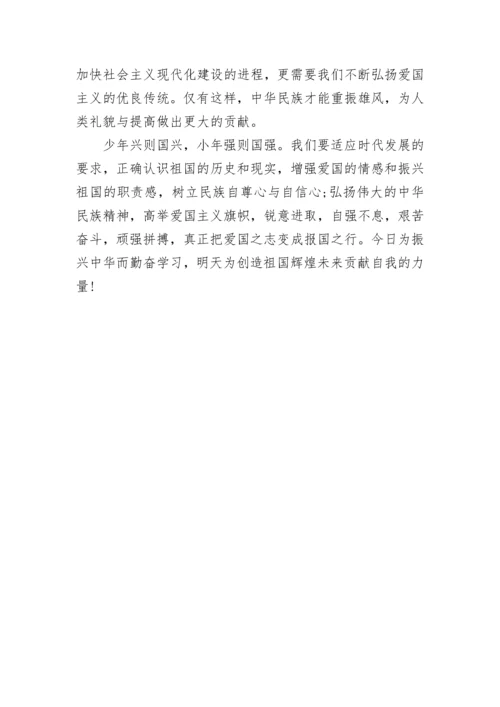 加快社会主义现代化建设的进程，更需要我们不断弘扬爱国主义的优良传统。仅有这样，中华民族才能重振雄风，为人类礼貌与提高做出更大的贡献。

少年兴则国兴，小年强则国强。我们要适应时代发展的要求，正确认识祖国的历史和现实，增强爱国的情感和振兴祖国的职责感，树立民族自尊心与自信心;弘扬伟大的中华民族精神，高举爱国主义旗帜，锐意进取，自强不息，艰苦奋斗，顽强拼搏，真正把爱国之志变成报国之行。今日为振兴中华而勤奋学习，明天为创造祖国辉煌未来贡献自我的力量!